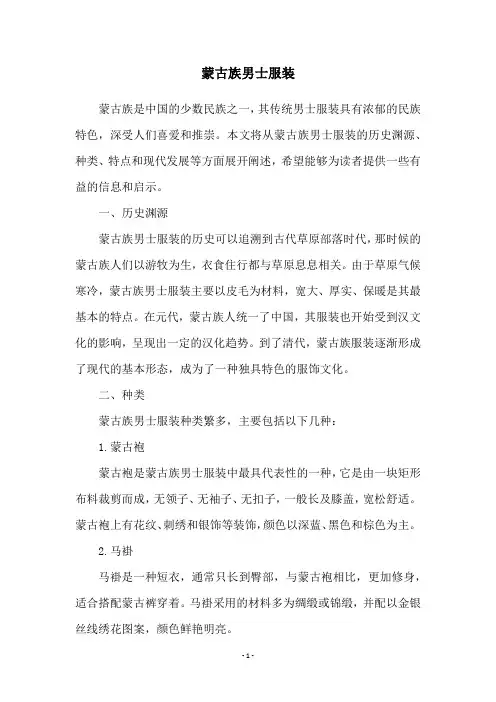 蒙古族男士服装

蒙古族是中国的少数民族之一，其传统男士服装具有浓郁的民族特色，深受人们喜爱和推崇。本文将从蒙古族男士服装的历史渊源、种类、特点和现代发展等方面展开阐述，希望能够为读者提供一些有益的信息和启示。

一、历史渊源

蒙古族男士服装的历史可以追溯到古代草原部落时代，那时候的蒙古族人们以游牧为生，衣食住行都与草原息息相关。由于草原气候寒冷，蒙古族男士服装主要以皮毛为材料，宽大、厚实、保暖是其最基本的特点。在元代，蒙古族人统一了中国，其服装也开始受到汉文化的影响，呈现出一定的汉化趋势。到了清代，蒙古族服装逐渐形成了现代的基本形态，成为了一种独具特色的服饰文化。

二、种类

蒙古族男士服装种类繁多，主要包括以下几种：

1. 蒙古袍

蒙古袍是蒙古族男士服装中最具代表性的一种，它是由一块矩形布料裁剪而成，无领子、无袖子、无扣子，一般长及膝盖，宽松舒适。蒙古袍上有花纹、刺绣和银饰等装饰，颜色以深蓝、黑色和棕色为主。

2. 马褂

马褂是一种短衣，通常只长到臀部，与蒙古袍相比，更加修身，适合搭配蒙古裤穿着。马褂采用的材料多为绸缎或锦缎，并配以金银丝线绣花图案，颜色鲜艳明亮。

- 1 -